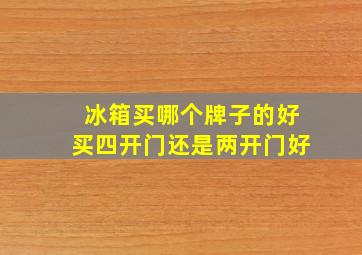 冰箱买哪个牌子的好
买四开门还是两开门好